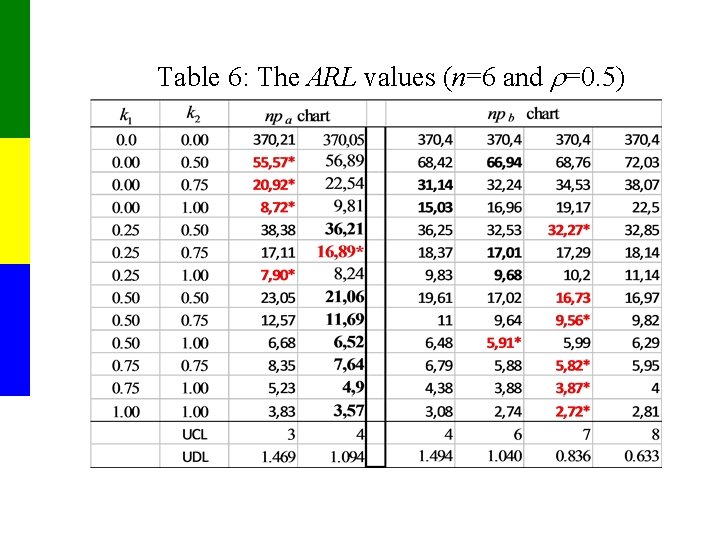 Table 6: The $ARL$ values ($n$=6 and $\rho$=0.5)

| $k_1$ | $k_2$ | $np_a$ chart | | | $np_b$ chart | | | |
|---|---|---|---|---|---|---|---|---|
| 0.0 | 0.00 | 370,21 | 370,05 | | 370,4 | 370,4 | 370,4 | 370,4 |
| 0.00 | 0.50 | 55,57* | 56,89 | | 68,42 | 66,94 | 68,76 | 72,03 |
| 0.00 | 0.75 | 20,92* | 22,54 | | 31,14 | 32,24 | 34,53 | 38,07 |
| 0.00 | 1.00 | 8,72* | 9,81 | | 15,03 | 16,96 | 19,17 | 22,5 |
| 0.25 | 0.50 | 38,38 | 36,21 | | 36,25 | 32,53 | 32,27* | 32,85 |
| 0.25 | 0.75 | 17,11 | 16,89* | | 18,37 | 17,01 | 17,29 | 18,14 |
| 0.25 | 1.00 | 7,90* | 8,24 | | 9,83 | 9,68 | 10,2 | 11,14 |
| 0.50 | 0.50 | 23,05 | 21,06 | | 19,61 | 17,02 | 16,73 | 16,97 |
| 0.50 | 0.75 | 12,57 | 11,69 | | 11 | 9,64 | 9,56* | 9,82 |
| 0.50 | 1.00 | 6,68 | 6,52 | | 6,48 | 5,91* | 5,99 | 6,29 |
| 0.75 | 0.75 | 8,35 | 7,64 | | 6,79 | 5,88 | 5,82* | 5,95 |
| 0.75 | 1.00 | 5,23 | 4,9 | | 4,38 | 3,88 | 3,87* | 4 |
| 1.00 | 1.00 | 3,83 | 3,57 | | 3,08 | 2,74 | 2,72* | 2,81 |
| | UCL | 3 | 4 | | 4 | 6 | 7 | 8 |
| | UDL | 1.469 | 1.094 | | 1.494 | 1.040 | 0.836 | 0.633 |